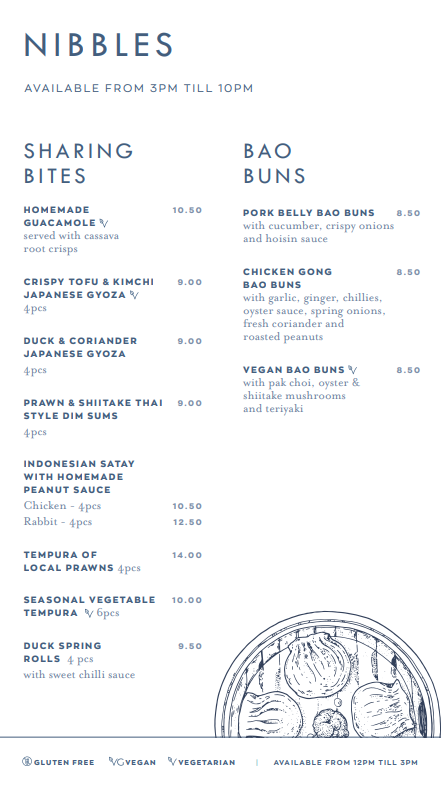 NIBBLES

AVAILABLE FROM 3PM TILL 10PM

SHARING BITES

HOMEMADE GUACAMOLE V 10.50
served with cassava root crisps

CRISPY TOFU & KIMCHI JAPANESE GYOZA V 9.00
4pcs

DUCK & CORIANDER JAPANESE GYOZA 9.00
4pcs

PRAWN & SHIITAKE THAI STYLE DIM SUMS 9.00
4pcs

INDONESIAN SATAY WITH HOMEMADE PEANUT SAUCE
Chicken - 4pcs 10.50
Rabbit - 4pcs 12.50

TEMPURA OF LOCAL PRAWNS 4pcs 14.00

SEASONAL VEGETABLE TEMPURA V 6pcs 10.00

DUCK SPRING ROLLS 4 pcs 9.50
with sweet chilli sauce

BAO BUNS

PORK BELLY BAO BUNS 8.50
with cucumber, crispy onions and hoisin sauce

CHICKEN GONG BAO BUNS 8.50
with garlic, ginger, chillies, oyster sauce, spring onions, fresh coriander and roasted peanuts

VEGAN BAO BUNS V 8.50
with pak choi, oyster & shiitake mushrooms and teriyaki

GLUTEN FREE VG VEGAN V VEGETARIAN | AVAILABLE FROM 12PM TILL 3PM